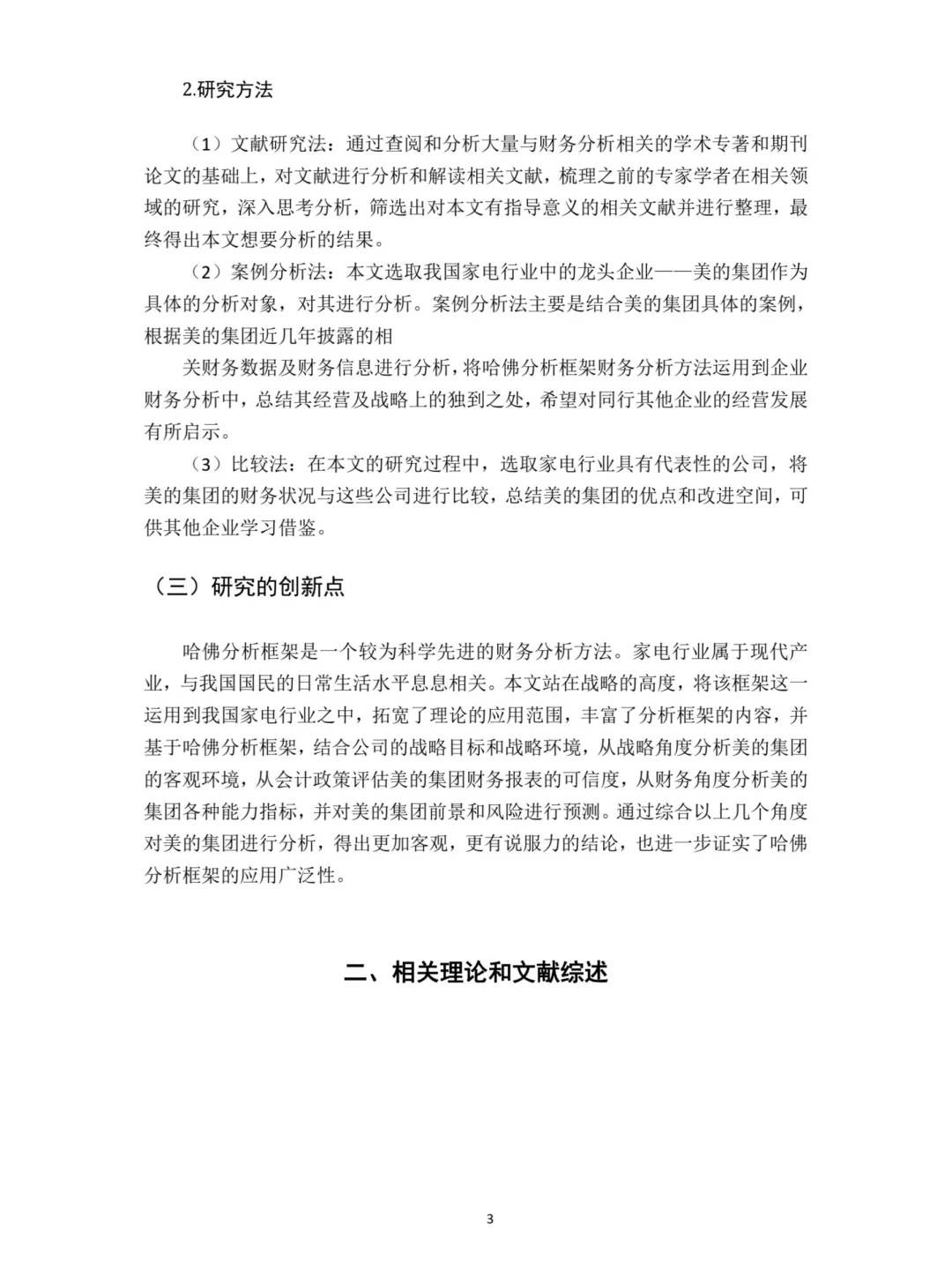 2.研究方法

（1）文献研究法：通过查阅和分析大量与财务分析相关的学术专著和期刊论文的基础上，对文献进行分析和解读相关文献，梳理之前的专家学者在相关领域的研究，深入思考分析，筛选出对本文有指导意义的相关文献并进行整理，最终得出本文想要分析的结果。

（2）案例分析法：本文选取我国家电行业中的龙头企业——美的集团作为具体的分析对象，对其进行分析。案例分析法主要是结合美的集团具体的案例，根据美的集团近几年披露的相

关财务数据及财务信息进行分析，将哈佛分析框架财务分析方法运用到企业财务分析中，总结其经营及战略上的独到之处，希望对同行其他企业的经营发展有所启示。

（3）比较法：在本文的研究过程中，选取家电行业具有代表性的公司，将美的集团的财务状况与这些公司进行比较，总结美的集团的优点和改进空间，可供其他企业学习借鉴。

（三）研究的创新点

哈佛分析框架是一个较为科学先进的财务分析方法。家电行业属于现代产业，与我国国民的日常生活水平息息相关。本文站在战略的高度，将该框架这一运用到我国家电行业之中，拓宽了理论的应用范围，丰富了分析框架的内容，并基于哈佛分析框架，结合公司的战略目标和战略环境，从战略角度分析美的集团的客观环境，从会计政策评估美的集团财务报表的可信度，从财务角度分析美的集团各种能力指标，并对美的集团前景和风险进行预测。通过综合以上几个角度对美的集团进行分析，得出更加客观，更有说服力的结论，也进一步证实了哈佛分析框架的应用广泛性。

二、相关理论和文献综述

3